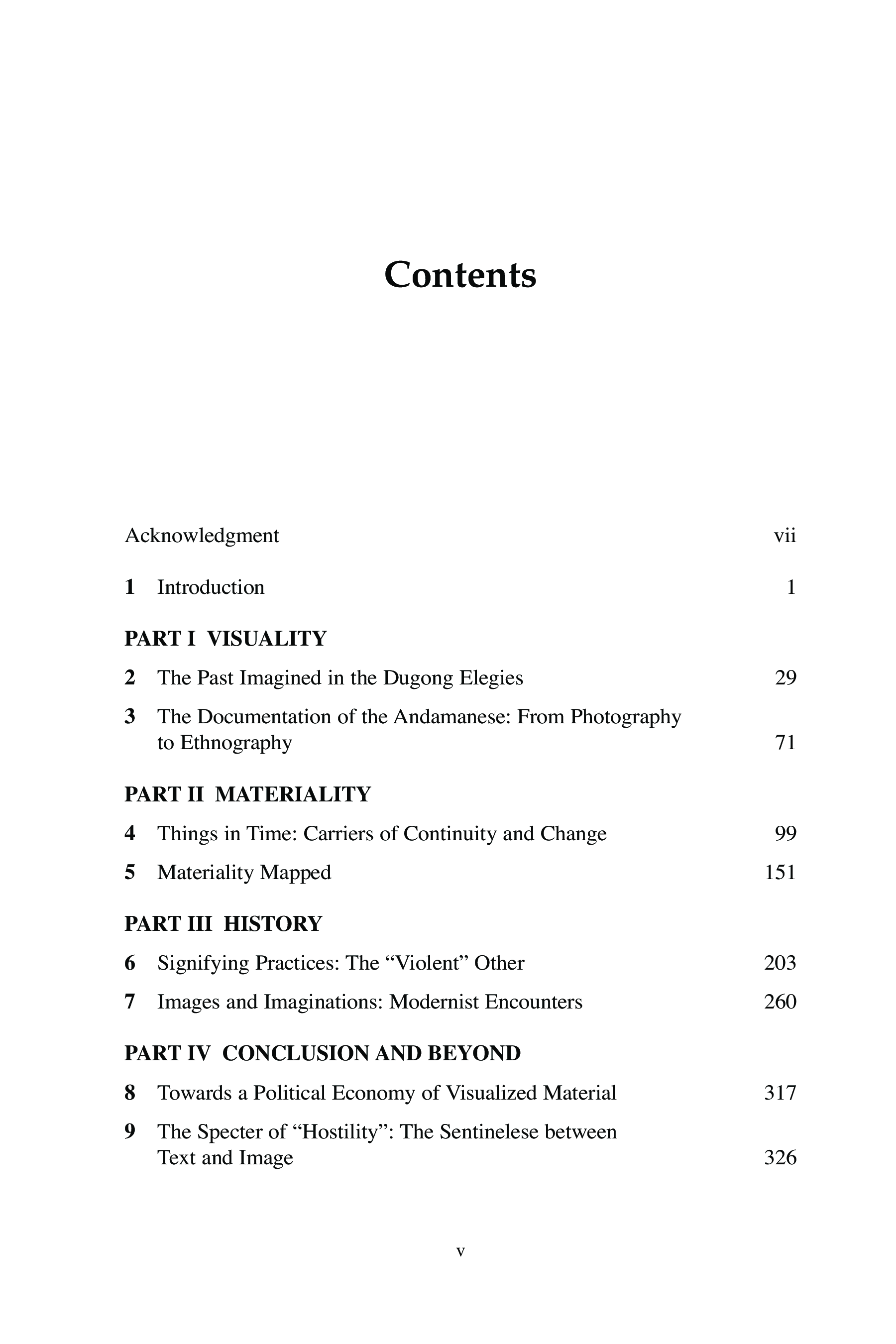 Contents

Acknowledgment vii

1 Introduction 1

PART I VISUALITY

2 The Past Imagined in the Dugong Elegies 29

3 The Documentation of the Andamanese: From Photography to Ethnography 71

PART II MATERIALITY

4 Things in Time: Carriers of Continuity and Change 99

5 Materiality Mapped 151

PART III HISTORY

6 Signifying Practices: The “Violent” Other 203

7 Images and Imaginations: Modernist Encounters 260

PART IV CONCLUSION AND BEYOND

8 Towards a Political Economy of Visualized Material 317

9 The Specter of “Hostility”: The Sentinelese between Text and Image 326

v